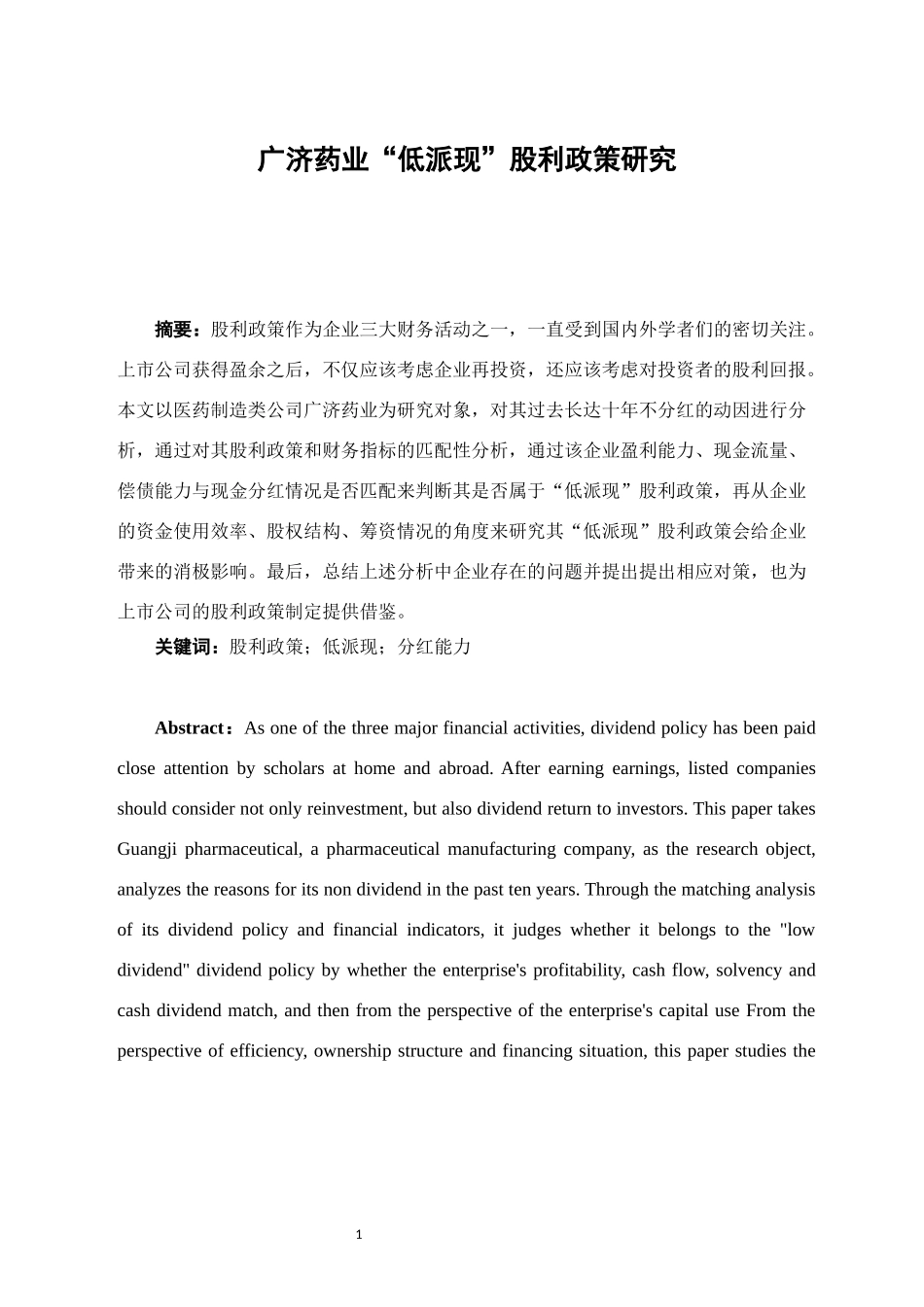 广济药业“低派现”股利政策研究

摘要：股利政策作为企业三大财务活动之一，一直受到国内外学者们的密切关注。上市公司获得盈余之后，不仅应该考虑企业再投资，还应该考虑对投资者的股利回报。本文以医药制造类公司广济药业为研究对象，对其过去长达十年不分红的动因进行分析，通过对其股利政策和财务指标的匹配性分析，通过该企业盈利能力、现金流量、偿债能力与现金分红情况是否匹配来判断其是否属于“低派现”股利政策，再从企业的资金使用效率、股权结构、筹资情况的角度来研究其“低派现”股利政策会给企业带来的消极影响。最后，总结上述分析中企业存在的问题并提出提出相应对策，也为上市公司的股利政策制定提供借鉴。

关键词：股利政策；低派现；分红能力

Abstract：As one of the three major financial activities, dividend policy has been paid close attention by scholars at home and abroad. After earning earnings, listed companies should consider not only reinvestment, but also dividend return to investors. This paper takes Guangji pharmaceutical, a pharmaceutical manufacturing company, as the research object, analyzes the reasons for its non dividend in the past ten years. Through the matching analysis of its dividend policy and financial indicators, it judges whether it belongs to the "low dividend" dividend policy by whether the enterprise's profitability, cash flow, solvency and cash dividend match, and then from the perspective of the enterprise's capital use From the perspective of efficiency, ownership structure and financing situation, this paper studies the

1